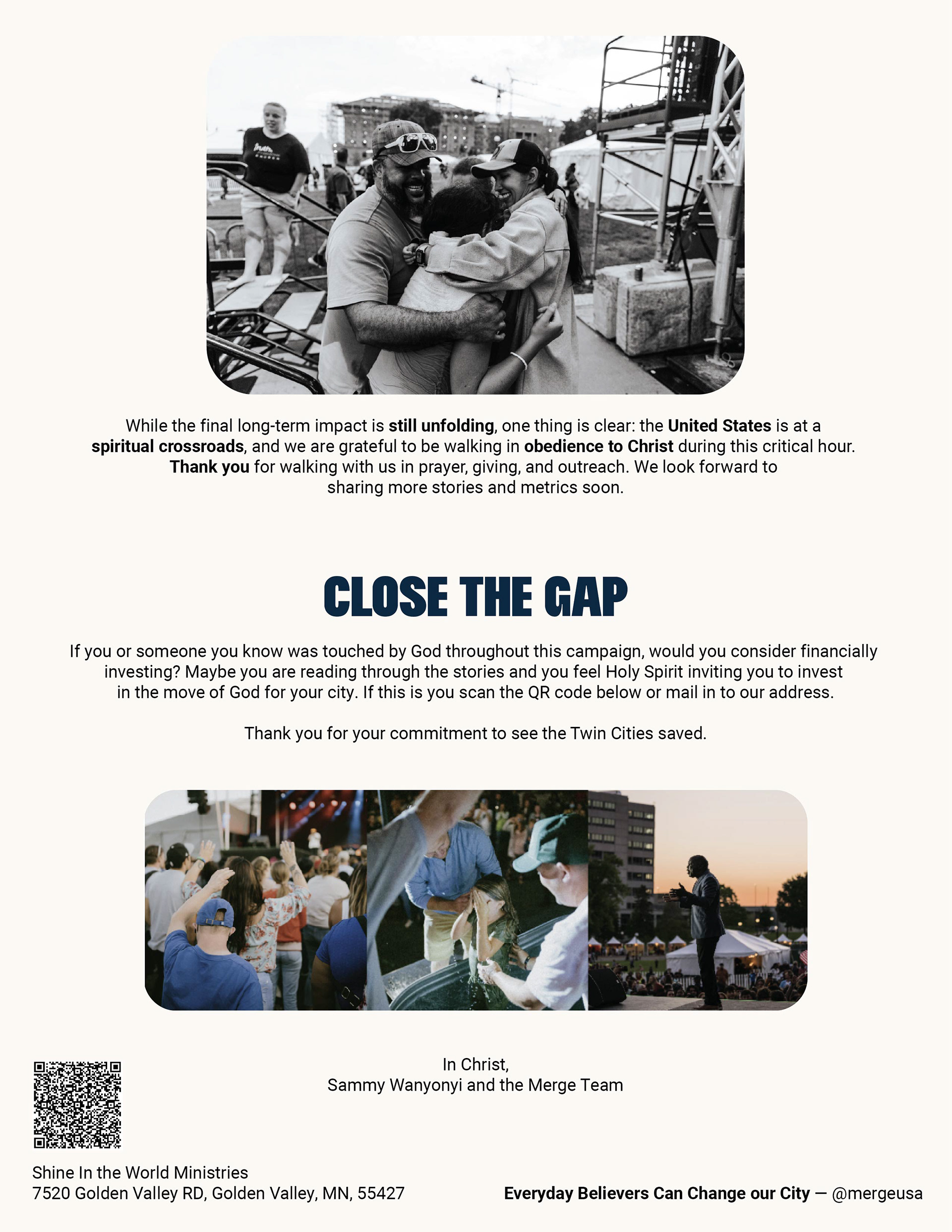 While the final long-term impact is still unfolding, one thing is clear: the United States is at a spiritual crossroads, and we are grateful to be walking in obedience to Christ during this critical hour. Thank you for walking with us in prayer, giving, and outreach. We look forward to sharing more stories and metrics soon.

CLOSE THE GAP

If you or someone you know was touched by God throughout this campaign, would you consider financially investing? Maybe you are reading through the stories and you feel Holy Spirit inviting you to invest in the move of God for your city. If this is you scan the QR code below or mail in to our address.

Thank you for your commitment to see the Twin Cities saved.

In Christ,
Sammy Wanyonyi and the Merge Team

Shine In the World Ministries
7520 Golden Valley RD, Golden Valley, MN, 55427

Everyday Believers Can Change our City — @mergeusa